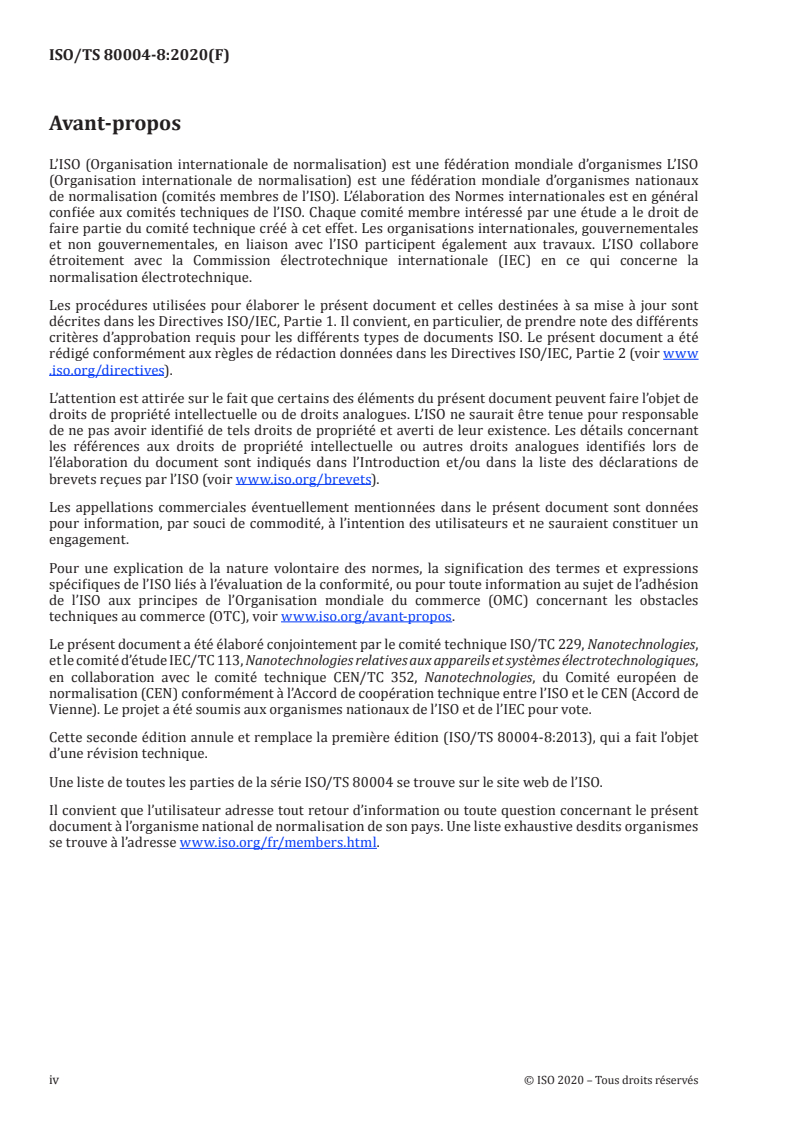 ISO/TS 80004-8:2020(F)

Avant-propos

L'ISO (Organisation internationale de normalisation) est une fédération mondiale d'organismes L'ISO (Organisation internationale de normalisation) est une fédération mondiale d'organismes nationaux de normalisation (comités membres de l'ISO). L'élaboration des Normes internationales est en général confiée aux comités techniques de l'ISO. Chaque comité membre intéressé par une étude a le droit de faire partie du comité technique créé à cet effet. Les organisations internationales, gouvernementales et non gouvernementales, en liaison avec l'ISO participent également aux travaux. L'ISO collabore étroitement avec la Commission électrotechnique internationale (IEC) en ce qui concerne la normalisation électrotechnique.

Les procédures utilisées pour élaborer le présent document et celles destinées à sa mise à jour sont décrites dans les Directives ISO/IEC, Partie 1. Il convient, en particulier, de prendre note des différents critères d'approbation requis pour les différents types de documents ISO. Le présent document a été rédigé conformément aux règles de rédaction données dans les Directives ISO/IEC, Partie 2 (voir www.iso.org/directives).

L'attention est attirée sur le fait que certains des éléments du présent document peuvent faire l'objet de droits de propriété intellectuelle ou de droits analogues. L'ISO ne saurait être tenue pour responsable de ne pas avoir identifié de tels droits de propriété et averti de leur existence. Les détails concernant les références aux droits de propriété intellectuelle ou autres droits analogues identifiés lors de l'élaboration du document sont indiqués dans l'Introduction et/ou dans la liste des déclarations de brevets reçues par l'ISO (voir www.iso.org/brevets).

Les appellations commerciales éventuellement mentionnées dans le présent document sont données pour information, par souci de commodité, à l'intention des utilisateurs et ne sauraient constituer un engagement.

Pour une explication de la nature volontaire des normes, la signification des termes et expressions spécifiques de l'ISO liés à l'évaluation de la conformité, ou pour toute information au sujet de l'adhésion de l'ISO aux principes de l'Organisation mondiale du commerce (OMC) concernant les obstacles techniques au commerce (OTC), voir www.iso.org/avant-propos.

Le présent document a été élaboré conjointement par le comité technique ISO/TC 229, Nanotechnologies, et le comité d'étude IEC/TC 113, Nanotechnologies relatives aux appareils et systèmes électrotechnologiques, en collaboration avec le comité technique CEN/TC 352, Nanotechnologies, du Comité européen de normalisation (CEN) conformément à l'Accord de coopération technique entre l'ISO et le CEN (Accord de Vienne). Le projet a été soumis aux organismes nationaux de l'ISO et de l'IEC pour vote.

Cette seconde édition annule et remplace la première édition (ISO/TS 80004-8:2013), qui a fait l'objet d'une révision technique.

Une liste de toutes les parties de la série ISO/TS 80004 se trouve sur le site web de l'ISO.

Il convient que l'utilisateur adresse tout retour d'information ou toute question concernant le présent document à l'organisme national de normalisation de son pays. Une liste exhaustive desdits organismes se trouve à l'adresse www.iso.org/fr/members.html.

iv

© ISO 2020 – Tous droits réservés